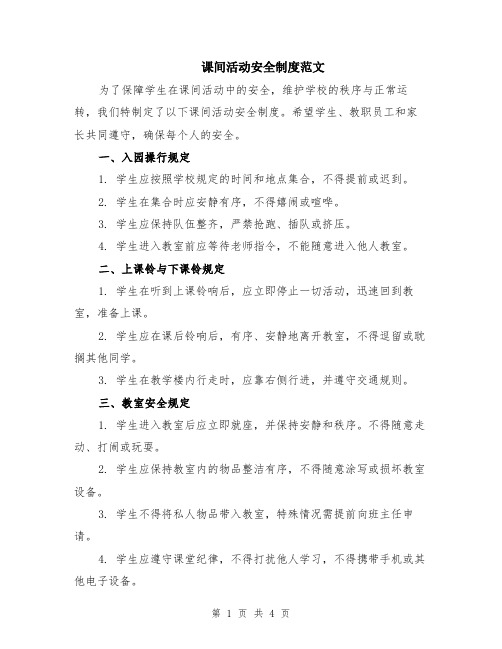 课间活动安全制度范文

为了保障学生在课间活动中的安全，维护学校的秩序与正常运转，我们特制定了以下课间活动安全制度。希望学生、教职员工和家长共同遵守，确保每个人的安全。

一、入园操行规定

1. 学生应按照学校规定的时间和地点集合，不得提前或迟到。

2. 学生在集合时应安静有序，不得嬉闹或喧哗。

3. 学生应保持队伍整齐，严禁抢跑、插队或挤压。

4. 学生进入教室前应等待老师指令，不能随意进入他人教室。

二、上课铃与下课铃规定

1. 学生在听到上课铃响后，应立即停止一切活动，迅速回到教室，准备上课。

2. 学生应在课后铃响后，有序、安静地离开教室，不得逗留或耽搁其他同学。

3. 学生在教学楼内行走时，应靠右侧行进，并遵守交通规则。

三、教室安全规定

1. 学生进入教室后应立即就座，并保持安静和秩序。不得随意走动、打闹或玩耍。

2. 学生应保持教室内的物品整洁有序，不得随意涂写或损坏教室设备。

3. 学生不得将私人物品带入教室，特殊情况需提前向班主任申请。

4. 学生应遵守课堂纪律，不得打扰他人学习，不得携带手机或其他电子设备。

第 1 页 共 4 页